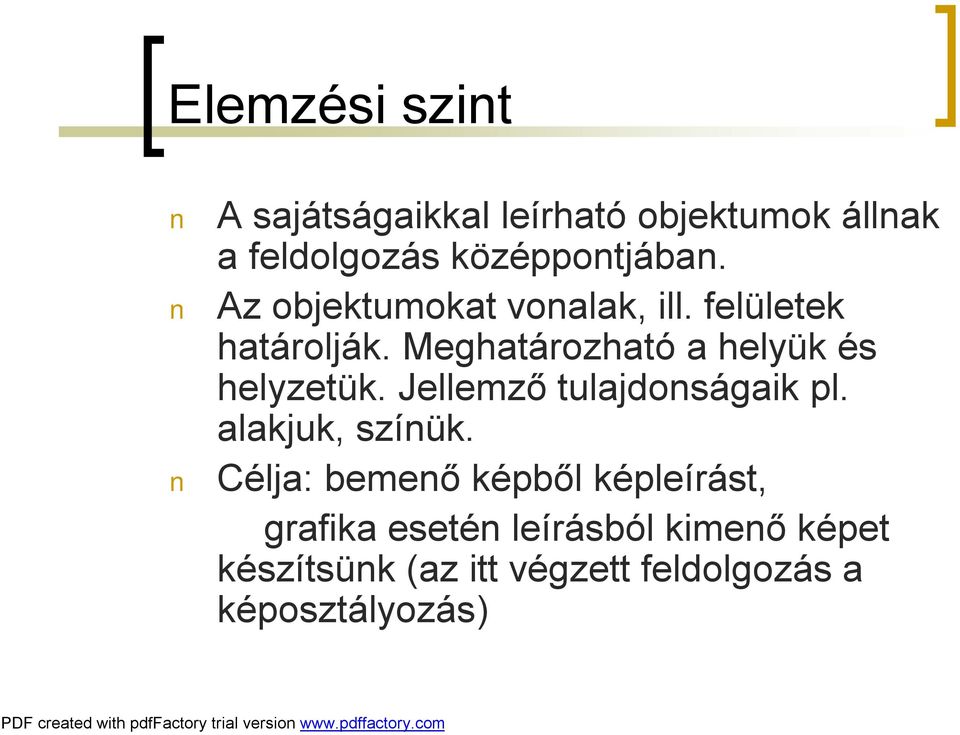 Elemzési szint

n A sajátságaikkal leírható objektumok állnak a feldolgozás középpontjában.

n Az objektumokat vonalak, ill. felületek határolják. Meghatározható a helyük és helyzetük. Jellemző tulajdonságaik pl. alakjuk, színük.

n Célja: bemenő képből képleírást,
grafika esetén leírásból kimenő képet készítsünk (az itt végzett feldolgozás a képosztályozás)

PDF created with pdfFactory trial version www.pdffactory.com